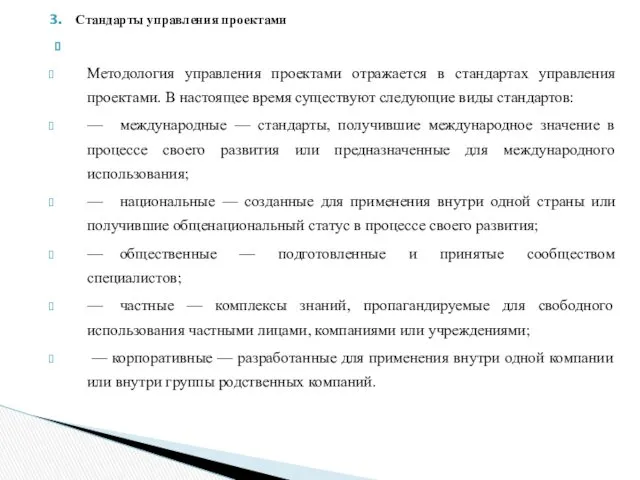 3. Стандарты управления проектами

Методология управления проектами отражается в стандартах управления проектами. В настоящее время существуют следующие виды стандартов:

— международные — стандарты, получившие международное значение в процессе своего развития или предназначенные для международного использования;

— национальные — созданные для применения внутри одной страны или получившие общенациональный статус в процессе своего развития;

— общественные — подготовленные и принятые сообществом специалистов;

— частные — комплексы знаний, пропагандируемые для свободного использования частными лицами, компаниями или учреждениями;

— корпоративные — разработанные для применения внутри одной компании или внутри группы родственных компаний.